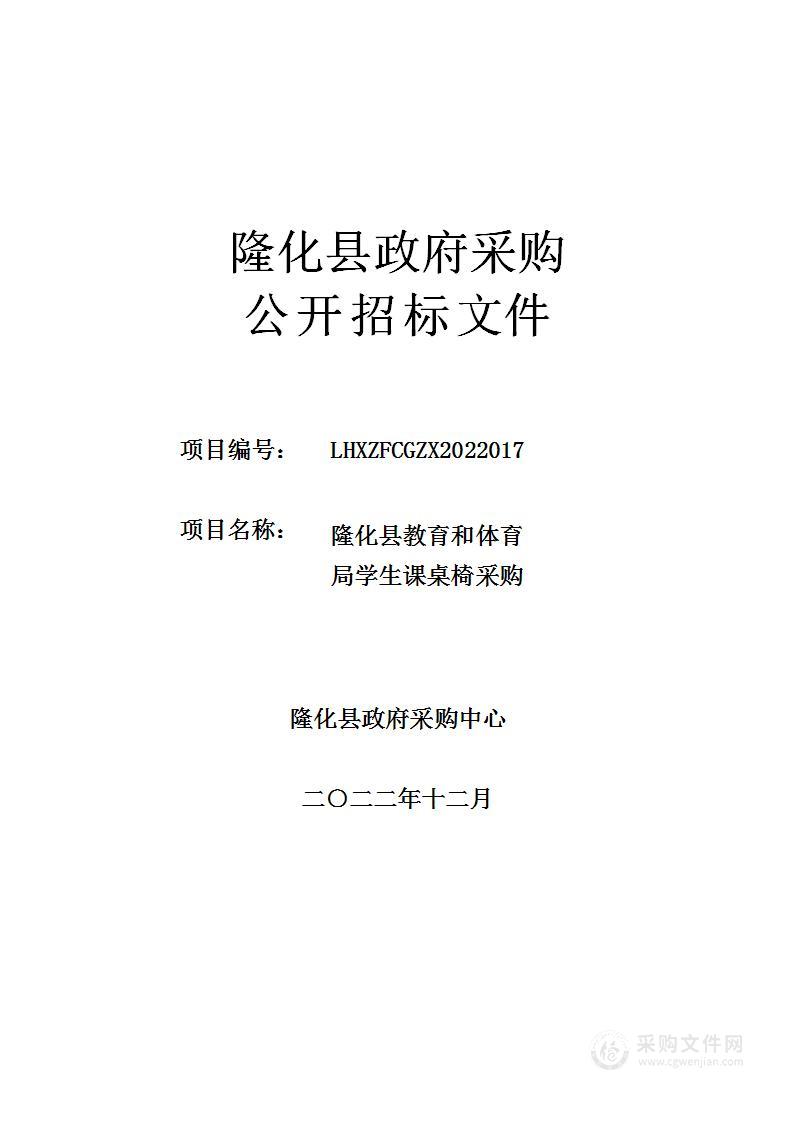 隆化县政府采购
公开招标文件

项目编号： LHXZFCGZX2022017

项目名称： 隆化县教育和体育局学生课桌椅采购

隆化县政府采购中心

二〇二二年十二月

采购文件网
www.cgwenjian.com